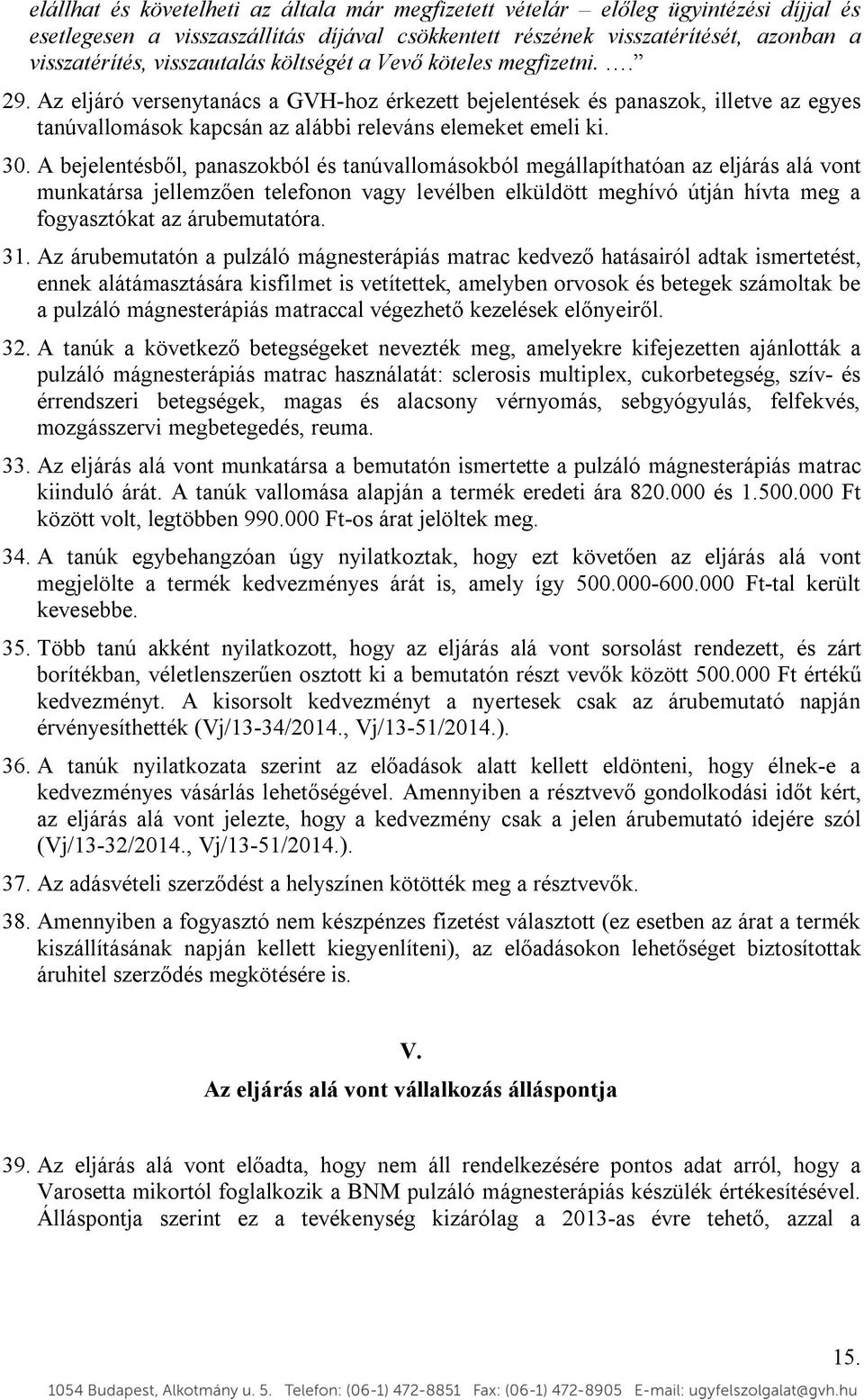 elállhat és követelheti az általa már megfizetett vételár – előleg ügyintézési díjjal és esetlegesen a visszaszállítás díjával csökkentett részének visszatérítését, azonban a visszatérítés, visszautalás költségét a Vevő köteles megfizetni. ….”

29. Az eljáró versenytanács a GVH-hoz érkezett bejelentések és panaszok, illetve az egyes tanúvallomások kapcsán az alábbi releváns elemeket emeli ki.

30. A bejelentésből, panaszokból és tanúvallomásokból megállapíthatóan az eljárás alá vont munkatársa jellemzően telefonon vagy levélben elküldött meghívó útján hívta meg a fogyasztókat az árubemutatóra.

31. Az árubemutatón a pulzáló mágnesterápiás matrac kedvező hatásairól adtak ismertetést, ennek alátámasztására kisfilmet is vetítettek, amelyben orvosok és betegek számoltak be a pulzáló mágnesterápiás matraccal végezhető kezelések előnyeiről.

32. A tanúk a következő betegségeket nevezték meg, amelyekre kifejezetten ajánlották a pulzáló mágnesterápiás matrac használatát: sclerosis multiplex, cukorbetegség, szív- és érrendszeri betegségek, magas és alacsony vérnyomás, sebgyógyulás, felfekvés, mozgásszervi megbetegedés, reuma.

33. Az eljárás alá vont munkatársa a bemutatón ismertette a pulzáló mágnesterápiás matrac kiinduló árát. A tanúk vallomása alapján a termék eredeti ára 820.000 és 1.500.000 Ft között volt, legtöbben 990.000 Ft-os árat jelöltek meg.

34. A tanúk egybehangzóan úgy nyilatkoztak, hogy ezt követően az eljárás alá vont megjelölte a termék kedvezményes árát is, amely így 500.000-600.000 Ft-tal került kevesebbe.

35. Több tanú akként nyilatkozott, hogy az eljárás alá vont sorsolást rendezett, és zárt borítékban, véletlenszerűen osztott ki a bemutatón részt vevők között 500.000 Ft értékű kedvezményt. A kisorsolt kedvezményt a nyertesek csak az árubemutató napján érvényesíthették (Vj/13-34/2014., Vj/13-51/2014.).

36. A tanúk nyilatkozata szerint az előadások alatt kellett eldönteni, hogy élnek-e a kedvezményes vásárlás lehetőségével. Amennyiben a résztvevő gondolkodási időt kért, az eljárás alá vont jelezte, hogy a kedvezmény csak a jelen árubemutató idejére szól (Vj/13-32/2014., Vj/13-51/2014.).

37. Az adásvételi szerződést a helyszínen kötötték meg a résztvevők.

38. Amennyiben a fogyasztó nem készpénzes fizetést választott (ez esetben az árat a termék kiszállításának napján kellett kiegyenlíteni), az előadásokon lehetőséget biztosítottak áruhitel szerződés megkötésére is.

V.
Az eljárás alá vont vállalkozás álláspontja

39. Az eljárás alá vont előadta, hogy nem áll rendelkezésére pontos adat arról, hogy a Varosetta mikortól foglalkozik a BNM pulzáló mágnesterápiás készülék értékesítésével. Álláspontja szerint ez a tevékenység kizárólag a 2013-as évre tehető, azzal a

15.

1054 Budapest, Alkotmány u. 5. Telefon: (06-1) 472-8851 Fax: (06-1) 472-8905 E-mail: ugyfelszolgalat@gvh.hu